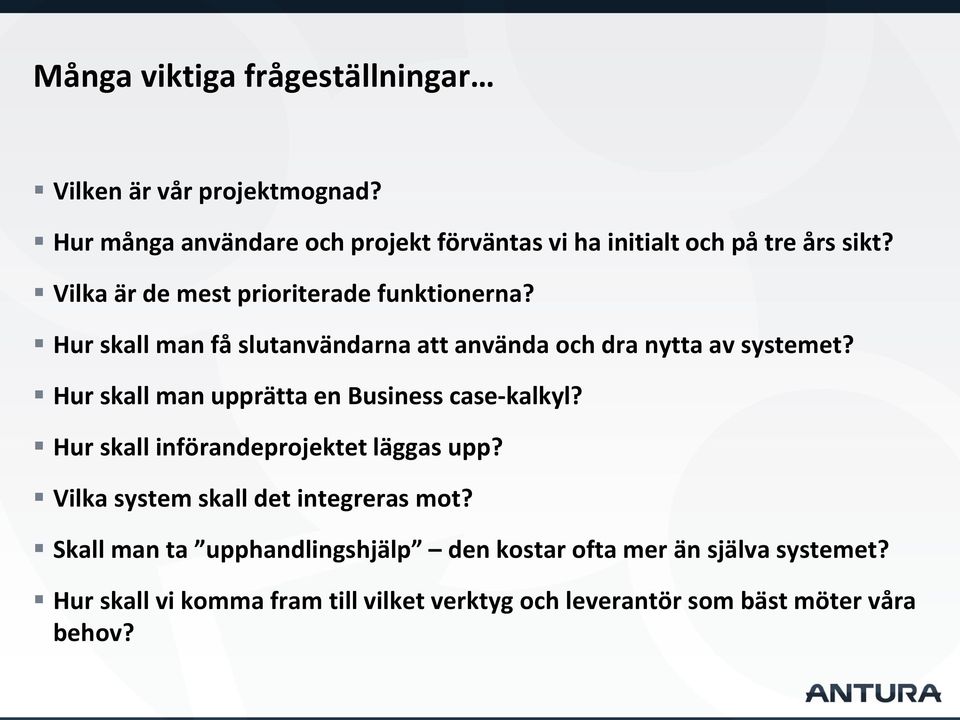 Många viktiga frågeställningar…

▪ Vilken är vår projektmognad?

▪ Hur många användare och projekt förväntas vi ha initialt och på tre års sikt?

▪ Vilka är de mest prioriterade funktionerna?

▪ Hur skall man få slutanvändarna att använda och dra nytta av systemet?

▪ Hur skall man upprätta en Business case-kalkyl?

▪ Hur skall införandeprojektet läggas upp?

▪ Vilka system skall det integreras mot?

▪ Skall man ta ”upphandlingshjälp” – den kostar ofta mer än själva systemet?

▪ Hur skall vi komma fram till vilket verktyg och leverantör som bäst möter våra behov?

ANTURA